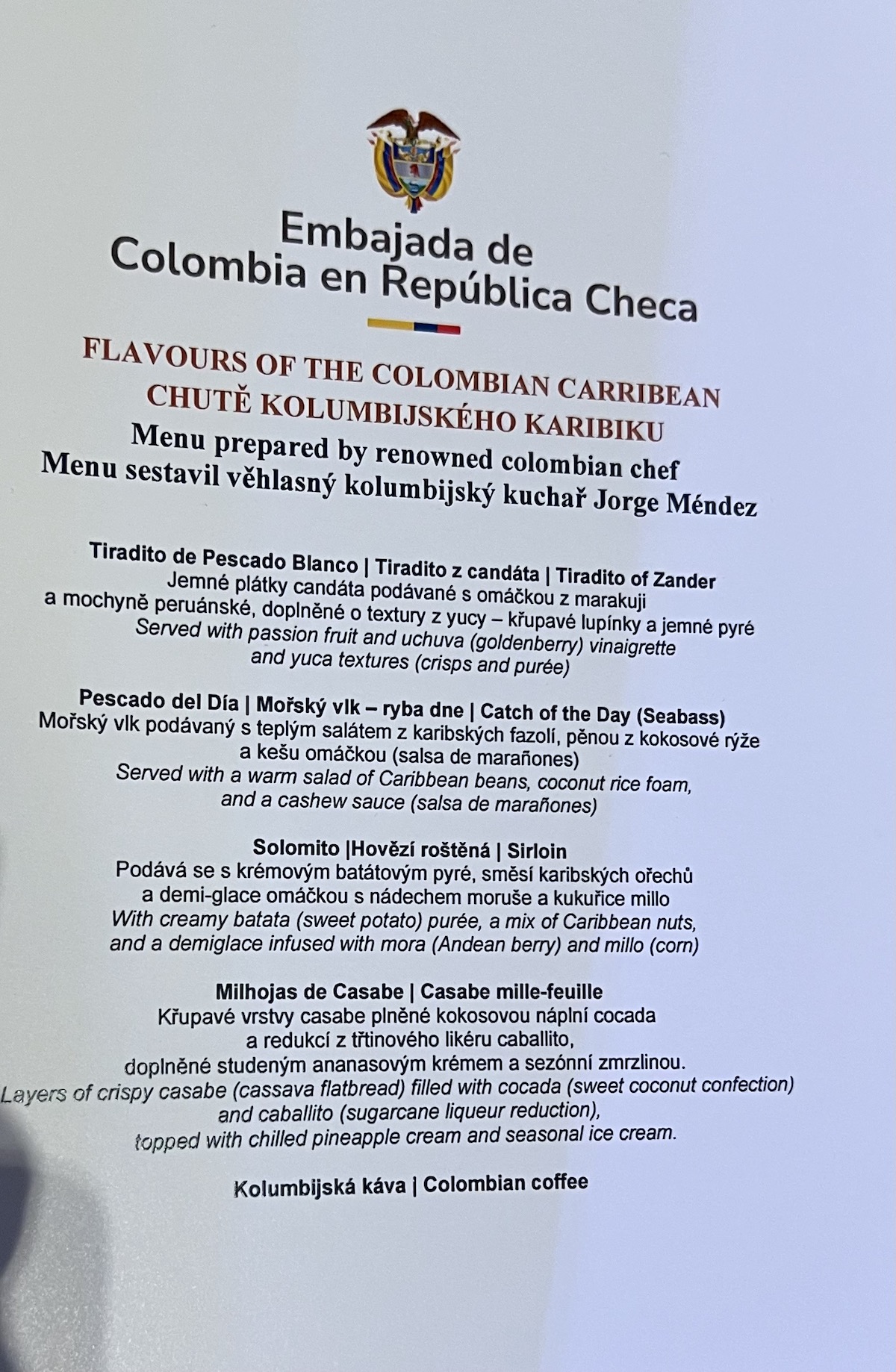 Embajada de
Colombia en República Checa

FLAVOURS OF THE COLOMBIAN CARRIBEAN
CHUTĚ KOLUMBIJSKÉHO KARIBIKU
Menu prepared by renowned colombian chef
Menu sestavil věhlasný kolumbijský kuchař Jorge Méndez

Tiradito de Pescado Blanco | Tiradito z candáta | Tiradito of Zander
Jemné plátky candáta podávané s omáčkou z marakuji a mochyně peruánské, doplněné o textury z yucy – křupavé lupínky a jemné pyré
Served with passion fruit and uchuva (goldenberry) vinaigrette and yuca textures (crisps and purée)

Pescado del Día | Mořský vlk – ryba dne | Catch of the Day (Seabass)
Mořský vlk podávaný s teplým salátem z karibských fazolí, pěnou z kokosové rýže a kešu omáčkou (salsa de marañones)
Served with a warm salad of Caribbean beans, coconut rice foam, and a cashew sauce (salsa de marañones)

Solomito |Hovězí roštěná | Sirloin
Podává se s krémovým batátovým pyré, směsí karibských ořechů a demi-glace omáčkou s nádechem moruše a kukuřice millo
With creamy batata (sweet potato) purée, a mix of Caribbean nuts, and a demiglace infused with mora (Andean berry) and millo (corn)

Milhojas de Casabe | Casabe mille-feuille
Křupavé vrstvy casabe plněné kokosovou náplní cocada a redukcí z třtinového likéru caballito, doplněné studeným ananasovým krémem a sezónní zmrzlinou.
Layers of crispy casabe (cassava flatbread) filled with cocada (sweet coconut confection) and caballito (sugarcane liqueur reduction), topped with chilled pineapple cream and seasonal ice cream.

Kolumbijská káva | Colombian coffee